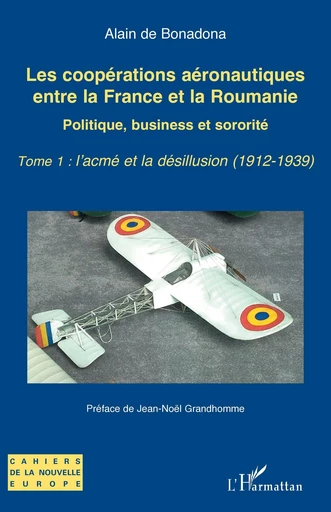 Alain de Bonadona

Les coopérations aéronautiques entre la France et la Roumanie

Politique, business et sororité

Tome 1 : l'acmé et la désillusion (1912-1939)

Préface de Jean-Noël Grandhomme

CAHIERS DE LA NOUVELLE EUROPE

L'Harmattan